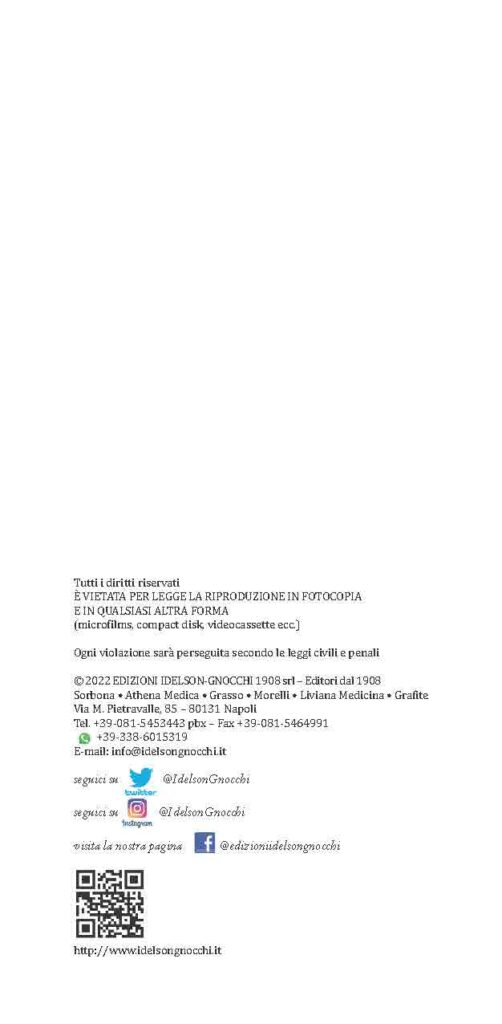 Tutti i diritti riservati
È VIETATA PER LEGGE LA RIPRODUZIONE IN FOTOCOPIA E IN QUALSIASI ALTRA FORMA
(microfilms, compact disk, videocassette ecc.)

Ogni violazione sarà perseguita secondo le leggi civili e penali

© 2022 EDIZIONI IDELSON-GNOCCHI 1908 srl – Editori dal 1908
Sorbona • Athena Medica • Grasso • Morelli • Liviana Medicina • Grafite
Via M. Pietravalle, 85 – 80131 Napoli
Tel. +39-081-5453443 pbx – Fax +39-081-5464991
+39-338-6015319
E-mail: info@idelsongnocchi.it

seguici su twitter @IdelsonGnocchi

seguici su Instagram @IdelsonGnocchi

visita la nostra pagina @edizioniidelsongnocchi

http://www.idelsongnocchi.it